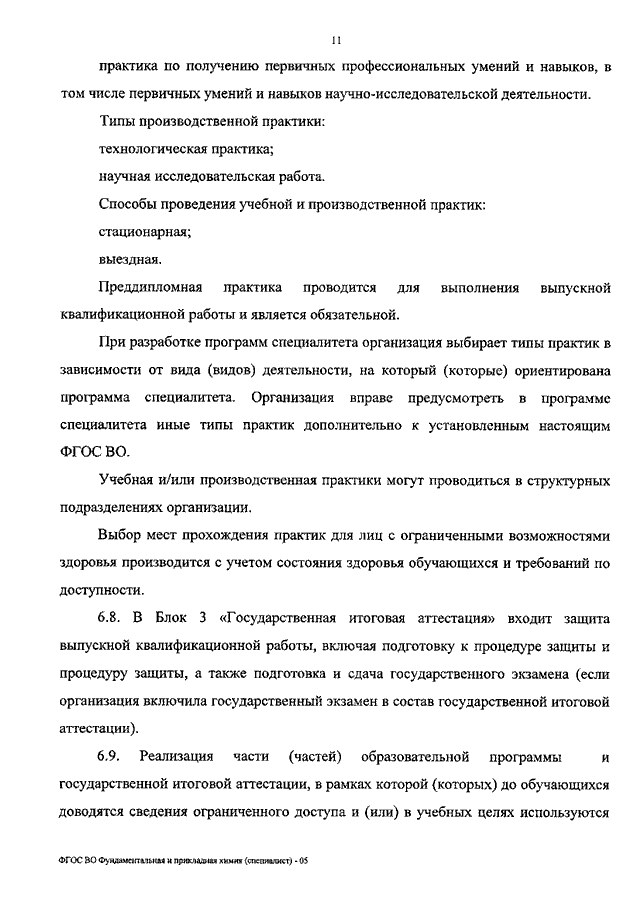 11

практика по получению первичных профессиональных умений и навыков, в том числе первичных умений и навыков научно-исследовательской деятельности.

Типы производственной практики:

технологическая практика;

научная исследовательская работа.

Способы проведения учебной и производственной практик:

стационарная;

выездная.

Преддипломная практика проводится для выполнения выпускной квалификационной работы и является обязательной.

При разработке программ специалитета организация выбирает типы практик в зависимости от вида (видов) деятельности, на который (которые) ориентирована программа специалитета. Организация вправе предусмотреть в программе специалитета иные типы практик дополнительно к установленным настоящим ФГОС ВО.

Учебная и/или производственная практики могут проводиться в структурных подразделениях организации.

Выбор мест прохождения практик для лиц с ограниченными возможностями здоровья производится с учетом состояния здоровья обучающихся и требований по доступности.

6.8. В Блок 3 «Государственная итоговая аттестация» входит защита выпускной квалификационной работы, включая подготовку к процедуре защиты и процедуру защиты, а также подготовка и сдача государственного экзамена (если организация включила государственный экзамен в состав государственной итоговой аттестации).

6.9. Реализация части (частей) образовательной программы и государственной итоговой аттестации, в рамках которой (которых) до обучающихся доводятся сведения ограниченного доступа и (или) в учебных целях используются

ФГОС ВО Фундаментальная и прикладная химия (специалист) - 05